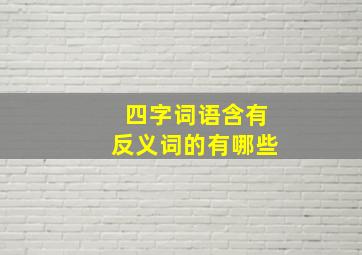 四字词语含有
反义词的有哪些